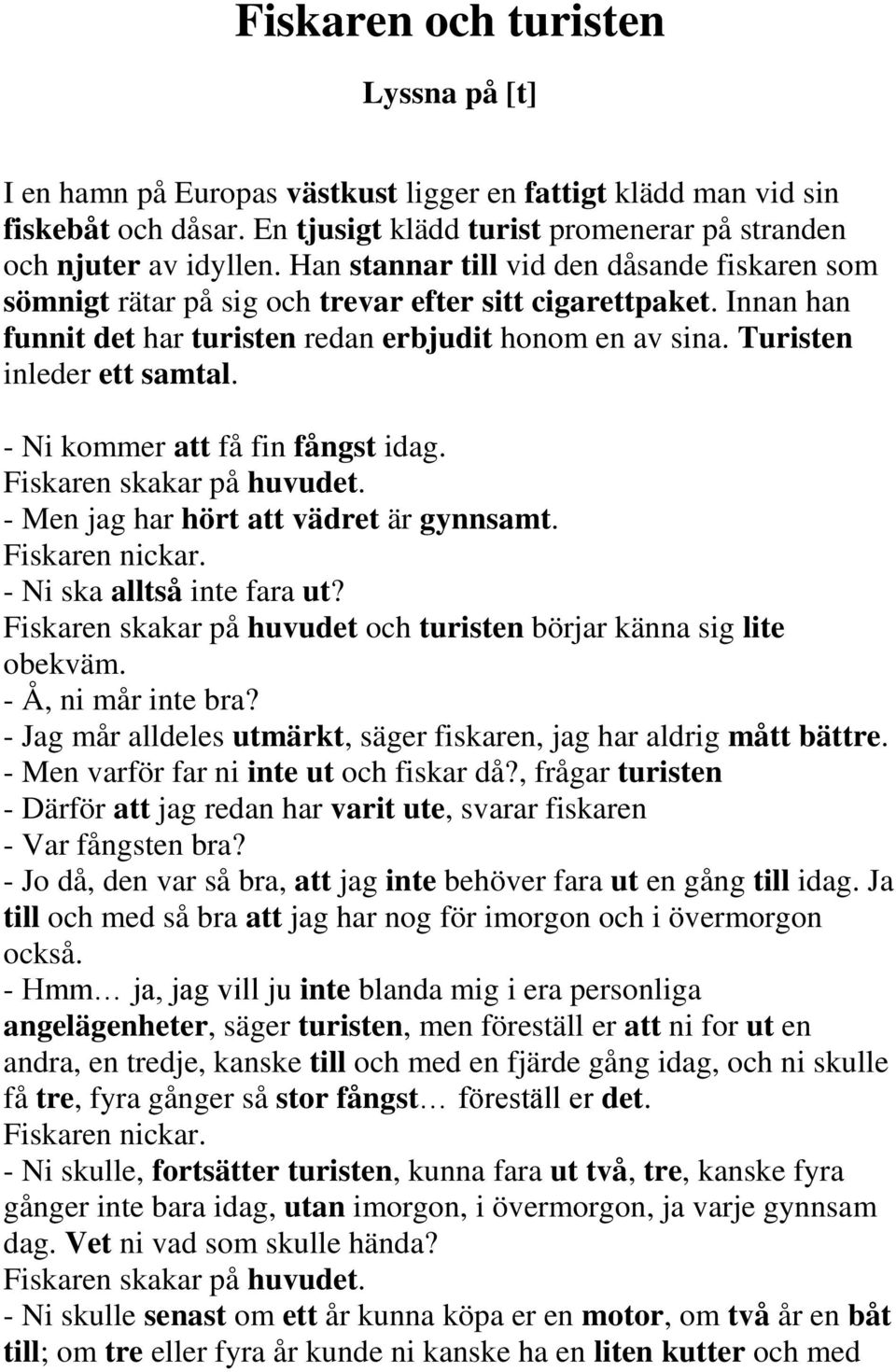 Fiskaren och turisten

Lyssna på [t]

I en hamn på Europas västkust ligger en fattigt klädd man vid sin fiskebåt och dåsar. En tjusigt klädd turist promenerar på stranden och njuter av idyllen. Han stannar till vid den dåsande fiskaren som sömnigt rätar på sig och trevar efter sitt cigarettpaket. Innan han funnit det har turisten redan erbjudit honom en av sina. Turisten inleder ett samtal.

- Ni kommer att få fin fångst idag.
Fiskaren skakar på huvudet.
- Men jag har hört att vädret är gynnsamt.
Fiskaren nickar.
- Ni ska alltså inte fara ut?
Fiskaren skakar på huvudet och turisten börjar känna sig lite obekväm.
- Å, ni mår inte bra?
- Jag mår alldeles utmärkt, säger fiskaren, jag har aldrig mått bättre.
- Men varför far ni inte ut och fiskar då?, frågar turisten
- Därför att jag redan har varit ute, svarar fiskaren
- Var fångsten bra?
- Jo då, den var så bra, att jag inte behöver fara ut en gång till idag. Ja till och med så bra att jag har nog för imorgon och i övermorgon också.
- Hmm… ja, jag vill ju inte blanda mig i era personliga angelägenheter, säger turisten, men föreställ er att ni for ut en andra, en tredje, kanske till och med en fjärde gång idag, och ni skulle få tre, fyra gånger så stor fångst… föreställ er det.
Fiskaren nickar.
- Ni skulle, fortsätter turisten, kunna fara ut två, tre, kanske fyra gånger inte bara idag, utan imorgon, i övermorgon, ja varje gynnsam dag. Vet ni vad som skulle hända?
Fiskaren skakar på huvudet.
- Ni skulle senast om ett år kunna köpa er en motor, om två år en båt till; om tre eller fyra år kunde ni kanske ha en liten kutter och med